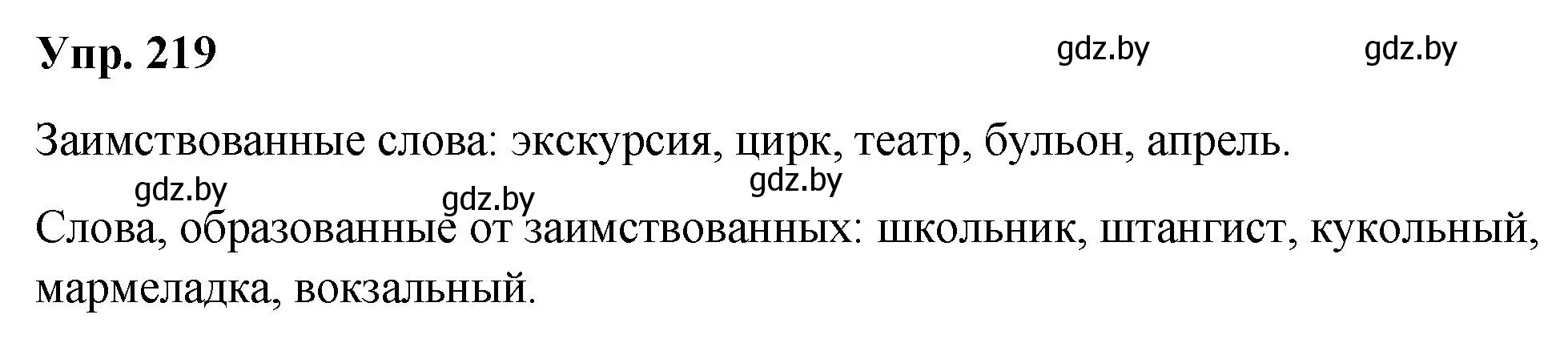 Упр. 219

gdz.by gdz.by

Заимствованные слова: экскурсия, цирк, театр, бульон, апрель.

gdz.by gdz.by gdz.by

Слова, образованные от заимствованных: школьник, штангист, кукольный, мармеладка, вокзальный.